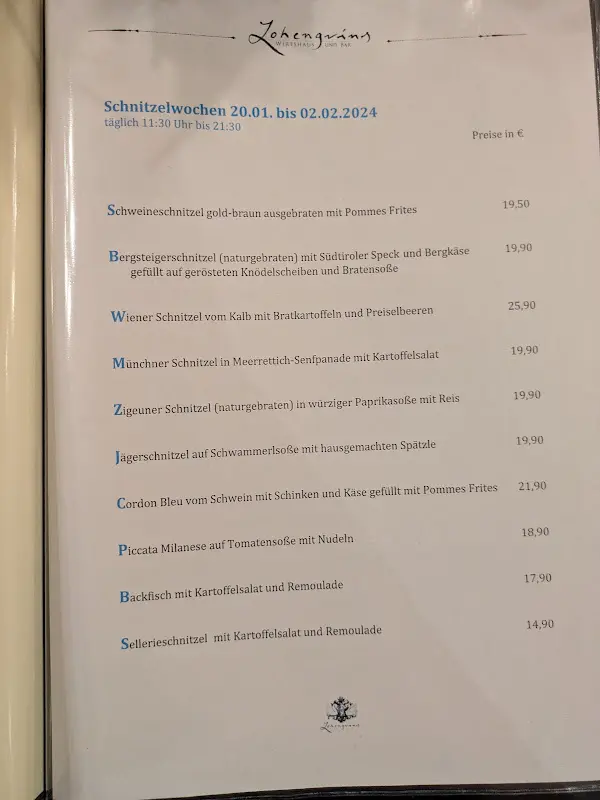 Lohengrins
WIRTSHAUS UND BAR

Schnitzelwochen 20.01. bis 02.02.2024
täglich 11:30 Uhr bis 21:30

Preise in €

Schweineschnitzel gold-braun ausgebraten mit Pommes Frites 19,50

Bergsteigerschnitzel (naturgebraten) mit Südtiroler Speck und Bergkäse gefüllt auf gerösteten Knödelscheiben und Bratensoße 19,90

Wiener Schnitzel vom Kalb mit Bratkartoffeln und Preiselbeeren 25,90

Münchner Schnitzel in Meerrettich-Senfpanade mit Kartoffelsalat 19,90

Zigeuner Schnitzel (naturgebraten) in würziger Paprikasoße mit Reis 19,90

Jägerschnitzel auf Schwammerlsoße mit hausgemachten Spätzle 19,90

Cordon Bleu vom Schwein mit Schinken und Käse gefüllt mit Pommes Frites 21,90

Piccata Milanese auf Tomatensoße mit Nudeln 18,90

Backfisch mit Kartoffelsalat und Remoulade 17,90

Sellerieschnitzel mit Kartoffelsalat und Remoulade 14,90

Lohengrins